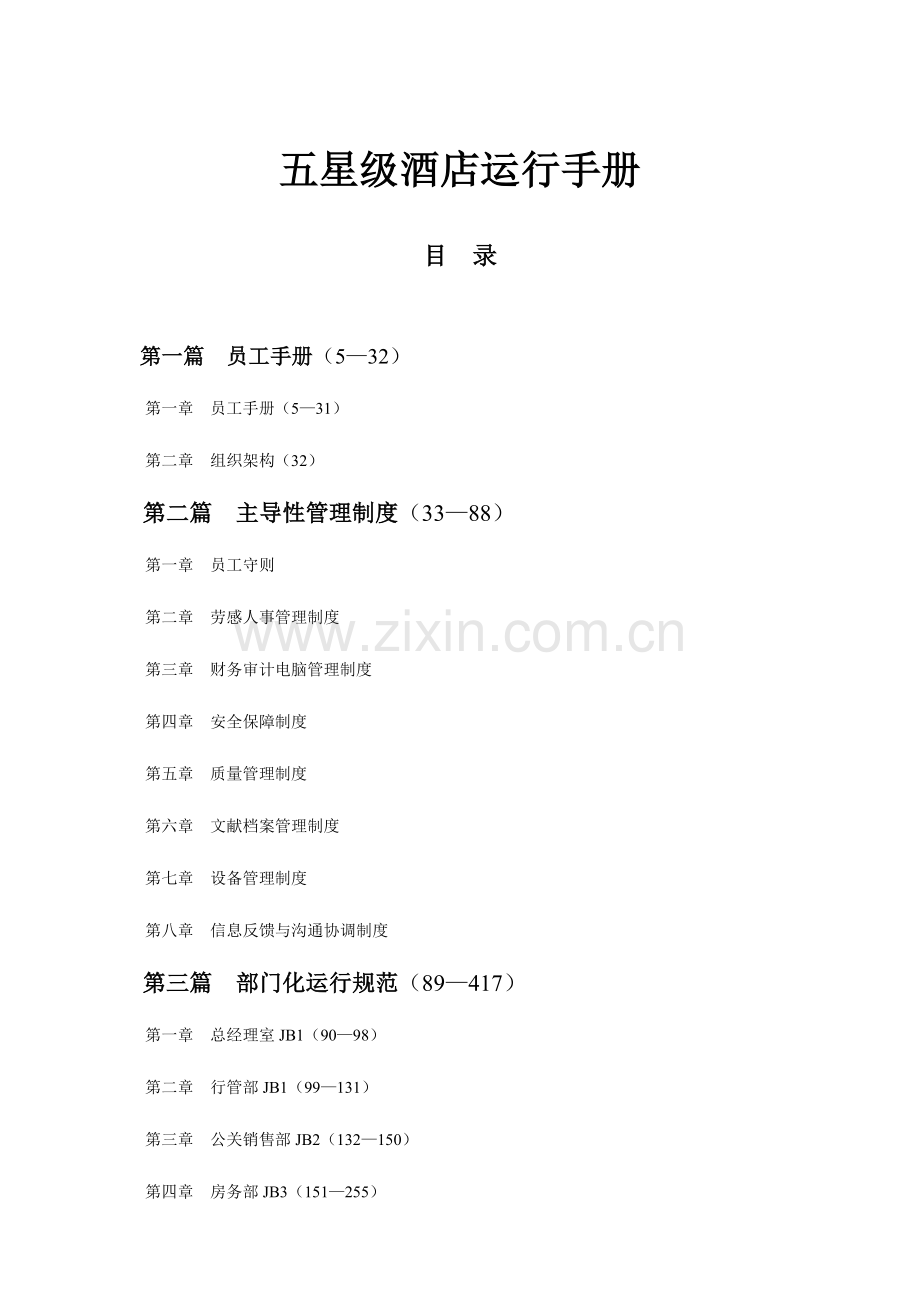 五星级酒店运行手册

目 录

第一篇 员工手册（5—32）

第一章 员工手册（5—31）

第二章 组织架构（32）

第二篇 主导性管理制度（33—88）

第一章 员工守则

第二章 劳感人事管理制度

第三章 财务审计电脑管理制度

第四章 安全保障制度

第五章 质量管理制度

第六章 文献档案管理制度

第七章 设备管理制度

第八章 信息反馈与沟通协调制度

第三篇 部门化运行规范（89—417）

第一章 总经理室 JB1（90—98）

第二章 行管部 JB1（99—131）

第三章 公关销售部 JB2（132—150）

第四章 房务部 JB3（151—255）

www.zixin.com.cn